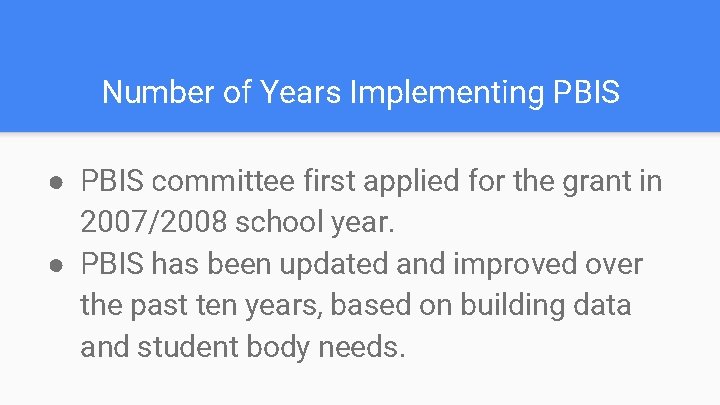 Number of Years Implementing PBIS

● PBIS committee first applied for the grant in 2007/2008 school year.
● PBIS has been updated and improved over the past ten years, based on building data and student body needs.